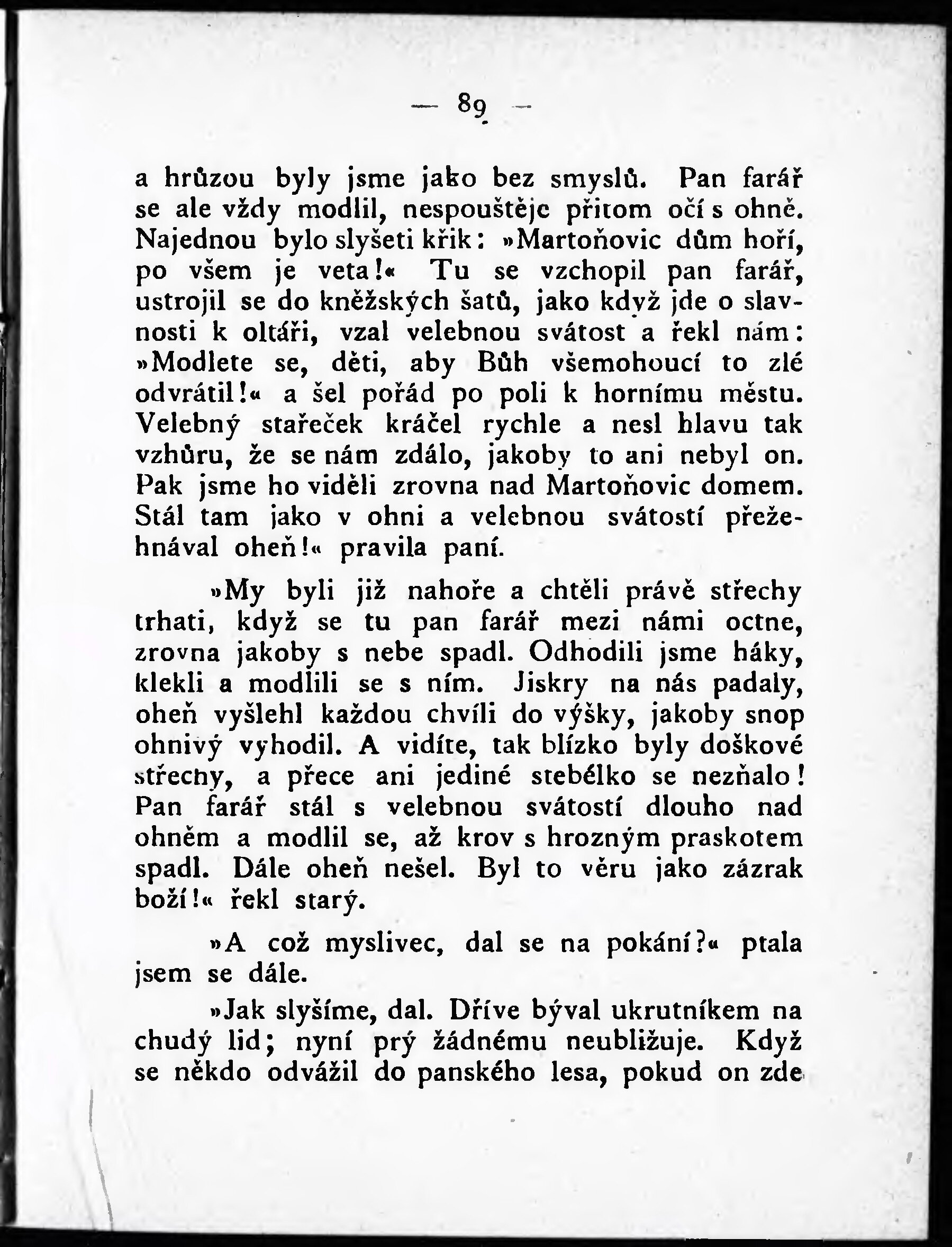 — 89 —

a hrůzou byly jsme jako bez smyslů. Pan farář se ale vždy modlil, nespouštějc přitom očí s ohně. Najednou bylo slyšeti křik: »Martoňovic dům hoří, po všem je veta!« Tu se vzchopil pan farář, ustrojil se do kněžských šatů, jako když jde o slavnosti k oltáři, vzal velebnou svátost a řekl nám: »Modlete se, děti, aby Bůh všemohoucí to zlé odvrátil!« a šel pořád po poli k hornímu městu. Velebný stařeček kráčel rychle a nesl hlavu tak vzhůru, že se nám zdálo, jakoby to ani nebyl on. Pak jsme ho viděli zrovna nad Martoňovic domem. Stál tam jako v ohni a velebnou svátostí přežehnával oheň!« pravila paní.

»My byli již nahoře a chtěli právě střechy trhati, když se tu pan farář mezi námi octne, zrovna jakoby s nebe spadl. Odhodili jsme háky, klekli a modlili se s ním. Jiskry na nás padaly, oheň vyšlehl každou chvíli do výšky, jakoby snop ohnivý vyhodil. A vidíte, tak blízko byly doškové střechy, a přece ani jediné stebélko se nezňalo! Pan farář stál s velebnou svátostí dlouho nad ohněm a modlil se, až krov s hrozným praskotem spadl. Dále oheň nešel. Byl to věru jako zázrak boží!« řekl starý.

»A což myslivec, dal se na pokání?« ptala jsem se dále.

»Jak slyšíme, dal. Dříve býval ukrutníkem na chudý lid; nyní prý žádnému neubližuje. Když se někdo odvážil do panského lesa, pokud on zde